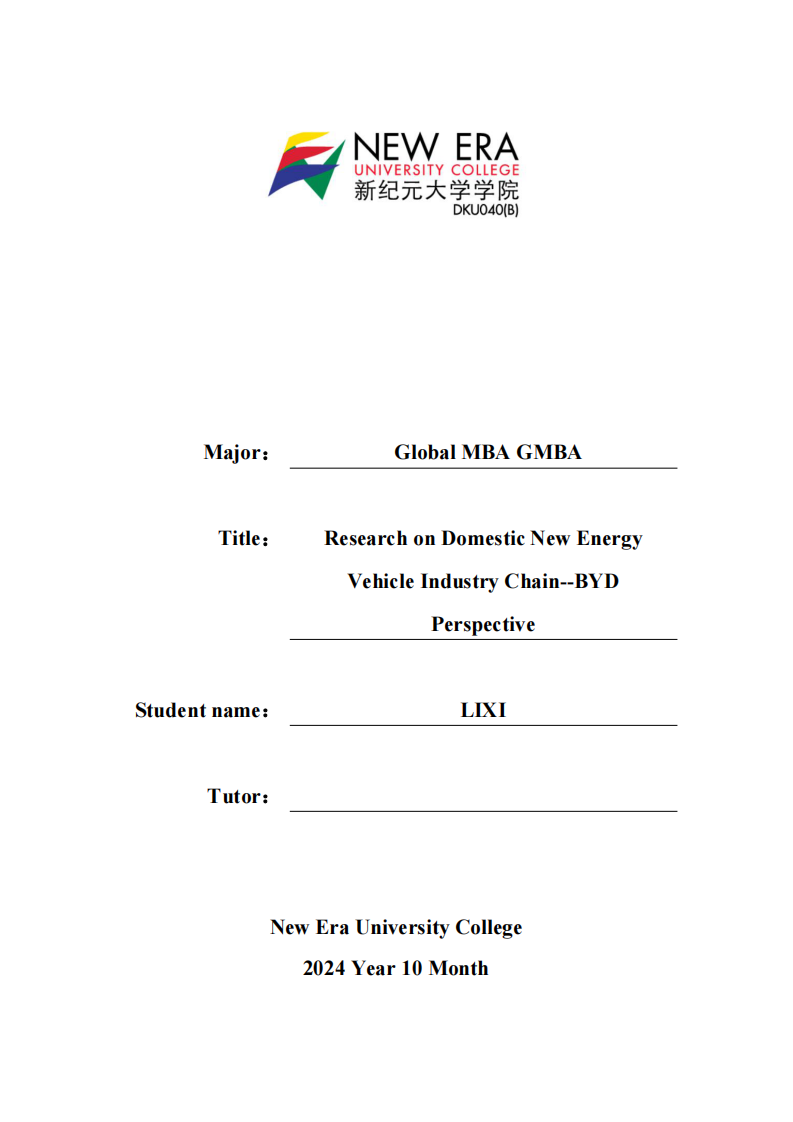 NEW ERA
UNIVERSITY COLLEGE
新纪元大学学院
DKU040(B)

Major： Global MBA GMBA

Title： Research on Domestic New Energy Vehicle Industry Chain--BYD Perspective

Student name： LIXI

Tutor：

New Era University College
2024 Year 10 Month